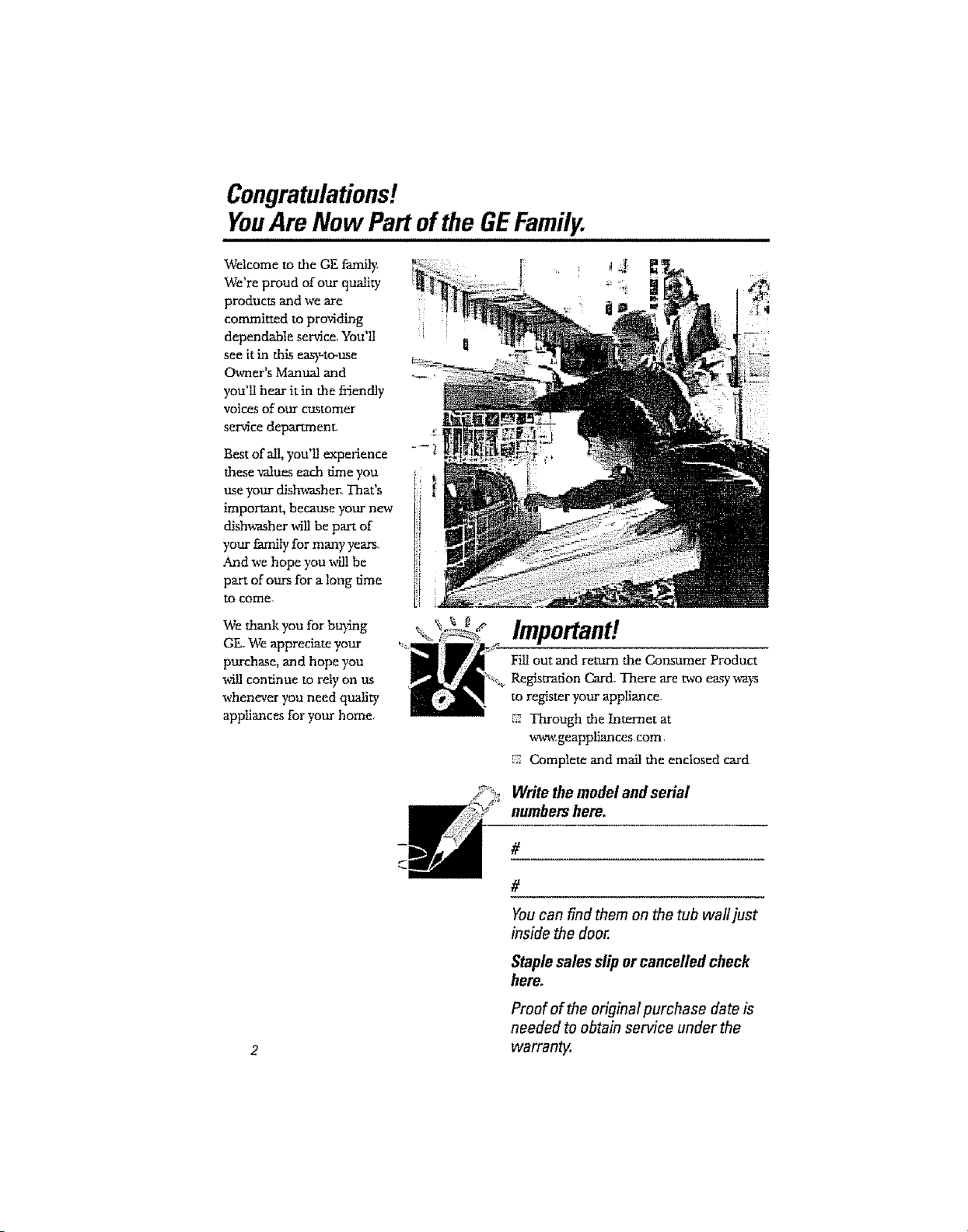 Congratulations!
You Are Now Part of the GE Family.

Welcome to the GE family. We're proud of our quality products and we are committed to providing dependable service. You'll see it in this easy-to-use Owner's Manual and you'll hear it in the friendly voices of our customer service department.

Best of all, you'll experience these values each time you use your dishwasher. That's important, because your new dishwasher will be part of your family for many years. And we hope you will be part of ours for a long time to come.

We thank you for buying GE. We appreciate your purchase, and hope you will continue to rely on us whenever you need quality appliances for your home.

Important!

Fill out and return the Consumer Product Registration Card. There are two easy ways to register your appliance.

Through the Internet at www.geappliances.com.

Complete and mail the enclosed card.

Write the model and serial numbers here.

#

#

You can find them on the tub wall just inside the door.

Staple sales slip or cancelled check here.

Proof of the original purchase date is needed to obtain service under the warranty.

2